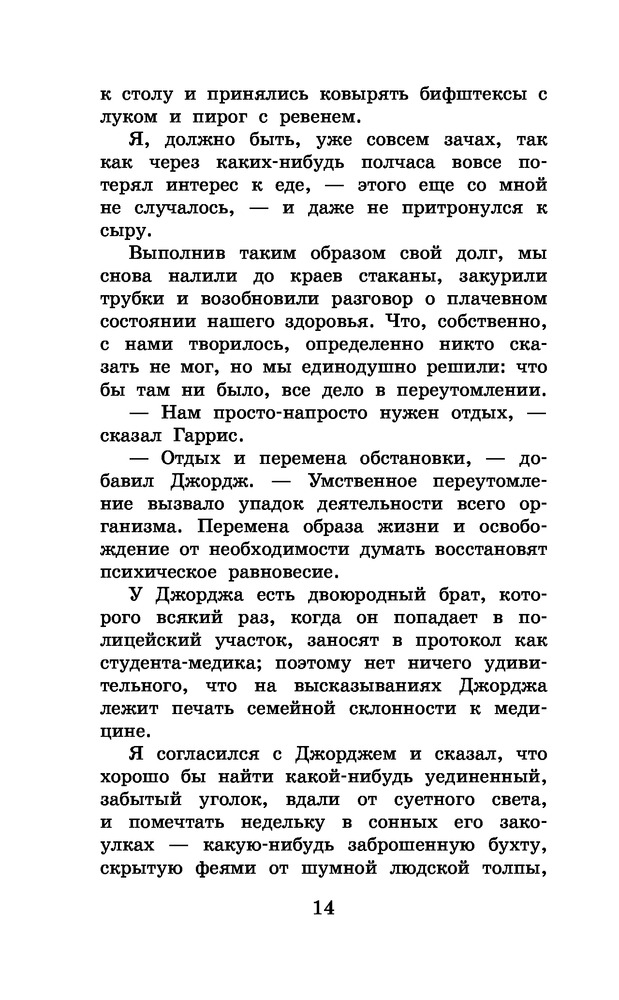 к столу и принялись ковырять бифштексы с луком и пирог с ревенем.

Я, должно быть, уже совсем зачах, так как через каких-нибудь полчаса вовсе потерял интерес к еде, — этого еще со мной не случалось, — и даже не притронулся к сыру.

Выполнив таким образом свой долг, мы снова налили до краев стаканы, закурили трубки и возобновили разговор о плачевном состоянии нашего здоровья. Что, собственно, с нами творилось, определенно никто сказать не мог, но мы единодушно решили: что бы там ни было, все дело в переутомлении.

— Нам просто-напросто нужен отдых, — сказал Гаррис.

— Отдых и перемена обстановки, — добавил Джордж. — Умственное переутомление вызвало упадок деятельности всего организма. Перемена образа жизни и освобождение от необходимости думать восстановят психическое равновесие.

У Джорджа есть двоюродный брат, которого всякий раз, когда он попадает в полицейский участок, заносят в протокол как студента-медика; поэтому нет ничего удивительного, что на высказываниях Джорджа лежит печать семейной склонности к медицине.

Я согласился с Джорджем и сказал, что хорошо бы найти какой-нибудь уединенный, забытый уголок, вдали от суетного света, и помечтать недельку в сонных его закоулках — какую-нибудь заброшенную бухту, скрытую феями от шумной людской толпы,

14